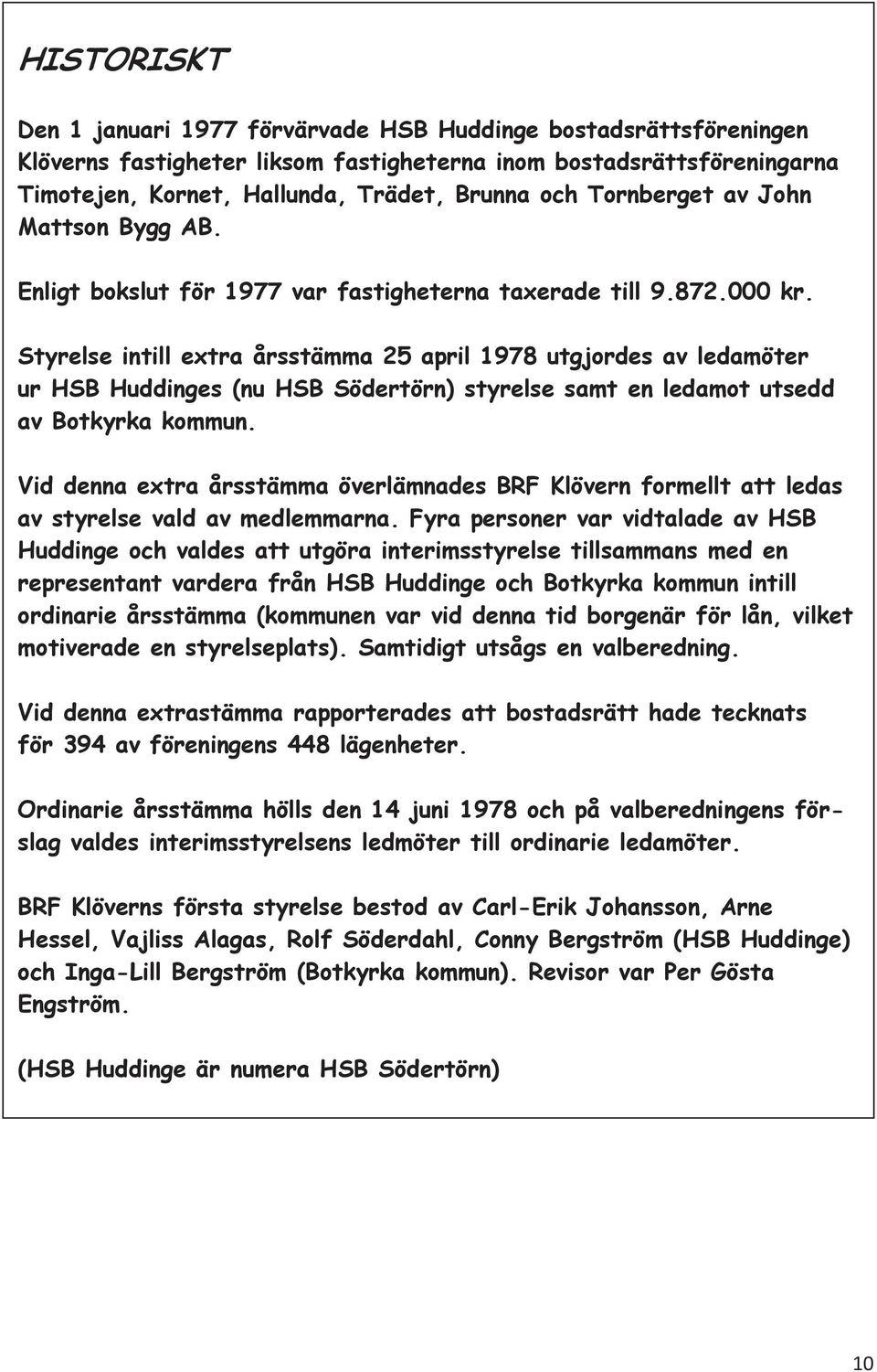 HISTORISKT

Den 1 januari 1977 förvärvade HSB Huddinge bostadsrättsföreningen Klöverns fastigheter liksom fastigheterna inom bostadsrättsföreningarna Timotejen, Kornet, Hallunda, Trädet, Brunna och Tornberget av John Mattson Bygg AB.

Enligt bokslut för 1977 var fastigheterna taxerade till 9.872.000 kr.

Styrelse intill extra årsstämma 25 april 1978 utgjordes av ledamöter ur HSB Huddinges (nu HSB Södertörn) styrelse samt en ledamot utsedd av Botkyrka kommun.

Vid denna extra årsstämma överlämnades BRF Klövern formellt att ledas av styrelse vald av medlemmarna. Fyra personer var vidtalade av HSB Huddinge och valdes att utgöra interimsstyrelse tillsammans med en representant vardera från HSB Huddinge och Botkyrka kommun intill ordinarie årsstämma (kommunen var vid denna tid borgenär för lån, vilket motiverade en styrelseplats). Samtidigt utsågs en valberedning.

Vid denna extrastämma rapporterades att bostadsrätt hade tecknats för 394 av föreningens 448 lägenheter.

Ordinarie årsstämma hölls den 14 juni 1978 och på valberedningens förslag valdes interimsstyrelsens ledmöter till ordinarie ledamöter.

BRF Klöverns första styrelse bestod av Carl-Erik Johansson, Arne Hessel, Vajliss Alagas, Rolf Söderdahl, Conny Bergström (HSB Huddinge) och Inga-Lill Bergström (Botkyrka kommun). Revisor var Per Gösta Engström.

(HSB Huddinge är numera HSB Södertörn)

10